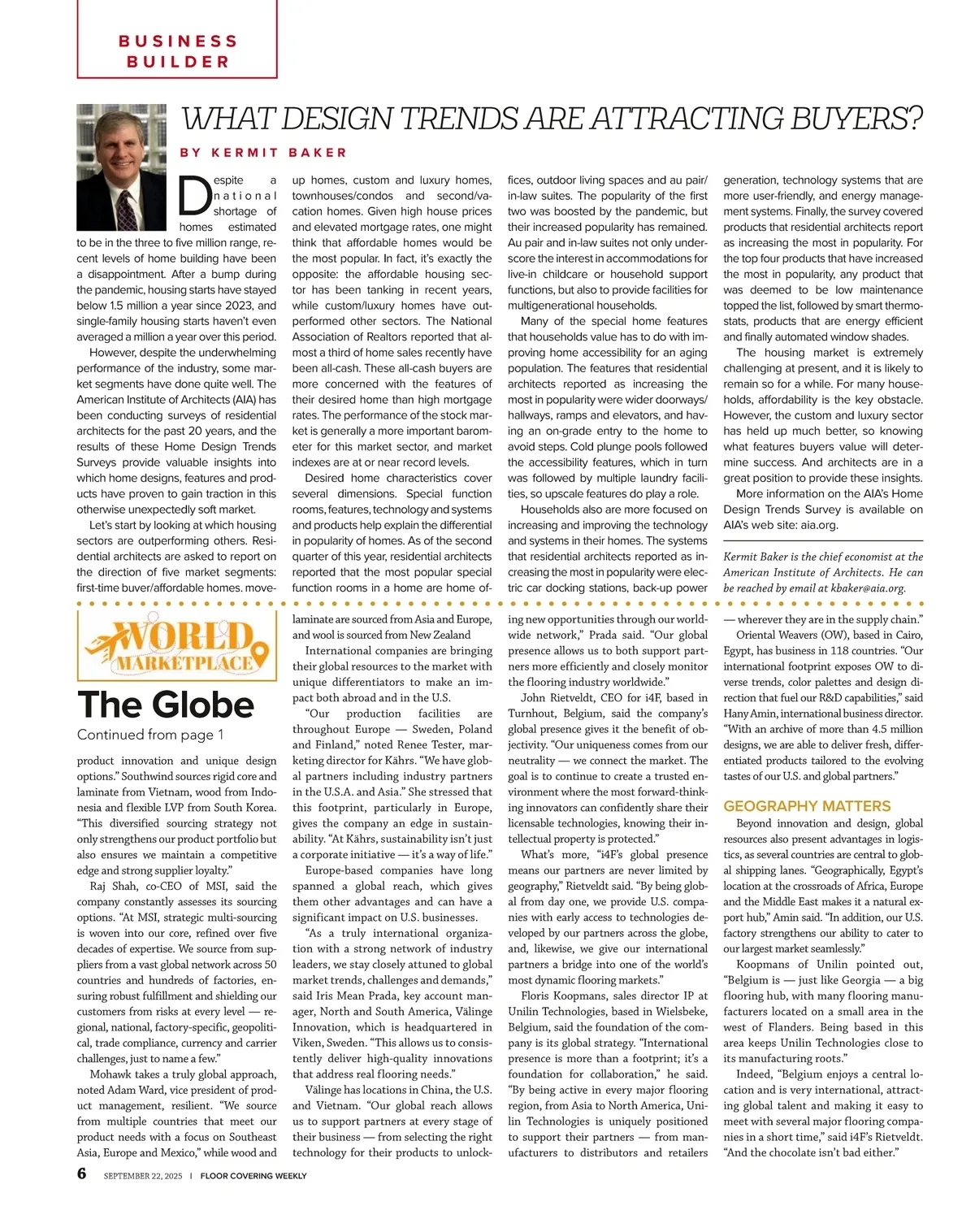 BUSINESS BUILDER

WHAT DESIGN TRENDS ARE ATTRACTING BUYERS?

BY KERMIT BAKER

Despite a national shortage of homes estimated to be in the three to five million range, recent levels of home building have been a disappointment. After a bump during the pandemic, housing starts have stayed below 1.5 million a year since 2023, and single-family housing starts haven't even averaged a million a year over this period.

However, despite the underwhelming performance of the industry, some market segments have done quite well. The American Institute of Architects (AIA) has been conducting surveys of residential architects for the past 20 years, and the results of these Home Design Trends Surveys provide valuable insights into which home designs, features and products have proven to gain traction in this otherwise unexpectedly soft market.

Let's start by looking at which housing sectors are outperforming others. Residential architects are asked to report on the direction of five market segments: first-time buyer/affordable homes, move-up homes, custom and luxury homes, townhouses/condos and second/vacation homes. Given high house prices and elevated mortgage rates, one might think that affordable homes would be the most popular. In fact, it's exactly the opposite: the affordable housing sector has been tanking in recent years, while custom/luxury homes have outperformed other sectors. The National Association of Realtors reported that almost a third of home sales recently have been all-cash. These all-cash buyers are more concerned with the features of their desired home than high mortgage rates. The performance of the stock market is generally a more important barometer for this market sector, and market indexes are at or near record levels.

Desired home characteristics cover several dimensions. Special function rooms, features, technology and systems and products help explain the differential in popularity of homes. As of the second quarter of this year, residential architects reported that the most popular special function rooms in a home are home offices, outdoor living spaces and au pair/in-law suites. The popularity of the first two was boosted by the pandemic, but their increased popularity has remained. Au pair and in-law suites not only underscore the interest in accommodations for live-in childcare or household support functions, but also to provide facilities for multigenerational households.

Many of the special home features that households value has to do with improving home accessibility for an aging population. The features that residential architects reported as increasing the most in popularity were wider doorways/hallways, ramps and elevators, and having an on-grade entry to the home to avoid steps. Cold plunge pools followed the accessibility features, which in turn was followed by multiple laundry facilities, so upscale features do play a role.

Households also are more focused on increasing and improving the technology and systems in their homes. The systems that residential architects reported as increasing the most in popularity were electric car docking stations, back-up power generation, technology systems that are more user-friendly, and energy management systems. Finally, the survey covered products that residential architects report as increasing the most in popularity. For the top four products that have increased the most in popularity, any product that was deemed to be low maintenance topped the list, followed by smart thermostats, products that are energy efficient and finally automated window shades.

The housing market is extremely challenging at present, and it is likely to remain so for a while. For many households, affordability is the key obstacle. However, the custom and luxury sector has held up much better, so knowing what features buyers value will determine success. And architects are in a great position to provide these insights.

More information on the AIA's Home Design Trends Survey is available on AIA's web site: aia.org.

Kermit Baker is the chief economist at the American Institute of Architects. He can be reached by email at kbaker@aia.org.

WORLD MARKETPLACE

The Globe

Continued from page 1

product innovation and unique design options." Southwind sources rigid core and laminate from Vietnam, wood from Indonesia and flexible LVP from South Korea. "This diversified sourcing strategy not only strengthens our product portfolio but also ensures we maintain a competitive edge and strong supplier loyalty."

Raj Shah, co-CEO of MSI, said the company constantly assesses its sourcing options. "At MSI, strategic multi-sourcing is woven into our core, refined over five decades of expertise. We source from suppliers from a vast global network across 50 countries and hundreds of factories, ensuring robust fulfillment and shielding our customers from risks at every level — regional, national, factory-specific, geopolitical, trade compliance, currency and carrier challenges, just to name a few."

Mohawk takes a truly global approach, noted Adam Ward, vice president of product management, resilient. "We source from multiple countries that meet our product needs with a focus on Southeast Asia, Europe and Mexico," while wood and laminate are sourced from Asia and Europe, and wool is sourced from New Zealand

International companies are bringing their global resources to the market with unique differentiators to make an impact both abroad and in the U.S.

"Our production facilities are throughout Europe — Sweden, Poland and Finland," noted Renee Tester, marketing director for Kährs. "We have global partners including industry partners in the U.S.A. and Asia." She stressed that this footprint, particularly in Europe, gives the company an edge in sustainability. "At Kährs, sustainability isn't just a corporate initiative — it's a way of life."

Europe-based companies have long spanned a global reach, which gives them other advantages and can have a significant impact on U.S. businesses.

"As a truly international organization with a strong network of industry leaders, we stay closely attuned to global market trends, challenges and demands," said Iris Mean Prada, key account manager, North and South America, Välinge Innovation, which is headquartered in Viken, Sweden. "This allows us to consistently deliver high-quality innovations that address real flooring needs."

Välinge has locations in China, the U.S. and Vietnam. "Our global reach allows us to support partners at every stage of their business — from selecting the right technology for their products to unlocking new opportunities through our worldwide network," Prada said. "Our global presence allows us to both support partners more efficiently and closely monitor the flooring industry worldwide."

John Rietveldt, CEO for i4F, based in Turnhout, Belgium, said the company's global presence gives it the benefit of objectivity. "Our uniqueness comes from our neutrality — we connect the market. The goal is to continue to create a trusted environment where the most forward-thinking innovators can confidently share their licensable technologies, knowing their intellectual property is protected."

What's more, "i4F's global presence means our partners are never limited by geography," Rietveldt said. "By being global from day one, we provide U.S. companies with early access to technologies developed by our partners across the globe, and, likewise, we give our international partners a bridge into one of the world's most dynamic flooring markets."

Floris Koopmans, sales director IP at Unilin Technologies, based in Wielsbeke, Belgium, said the foundation of the company is its global strategy. "International presence is more than a footprint; it's a foundation for collaboration," he said. "By being active in every major flooring region, from Asia to North America, Unilin Technologies is uniquely positioned to support their partners — from manufacturers to distributors and retailers — wherever they are in the supply chain."

Oriental Weavers (OW), based in Cairo, Egypt, has business in 118 countries. "Our international footprint exposes OW to diverse trends, color palettes and design direction that fuel our R&D capabilities," said Hany Amin, international business director. "With an archive of more than 4.5 million designs, we are able to deliver fresh, differentiated products tailored to the evolving tastes of our U.S. and global partners."

GEOGRAPHY MATTERS

Beyond innovation and design, global resources also present advantages in logistics, as several countries are central to global shipping lanes. "Geographically, Egypt's location at the crossroads of Africa, Europe and the Middle East makes it a natural export hub," Amin said. "In addition, our U.S. factory strengthens our ability to cater to our largest market seamlessly."

Koopmans of Unilin pointed out, "Belgium is — just like Georgia — a big flooring hub, with many flooring manufacturers located on a small area in the west of Flanders. Being based in this area keeps Unilin Technologies close to its manufacturing roots."

Indeed, "Belgium enjoys a central location and is very international, attracting global talent and making it easy to meet with several major flooring companies in a short time," said i4F's Rietveldt. "And the chocolate isn't bad either."

6 SEPTEMBER 22, 2025 | FLOOR COVERING WEEKLY